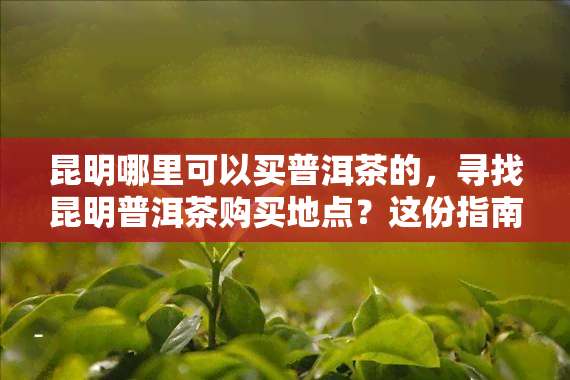 昆明哪里可以买普洱茶的，寻找昆明普洱茶购买地点？这份指南